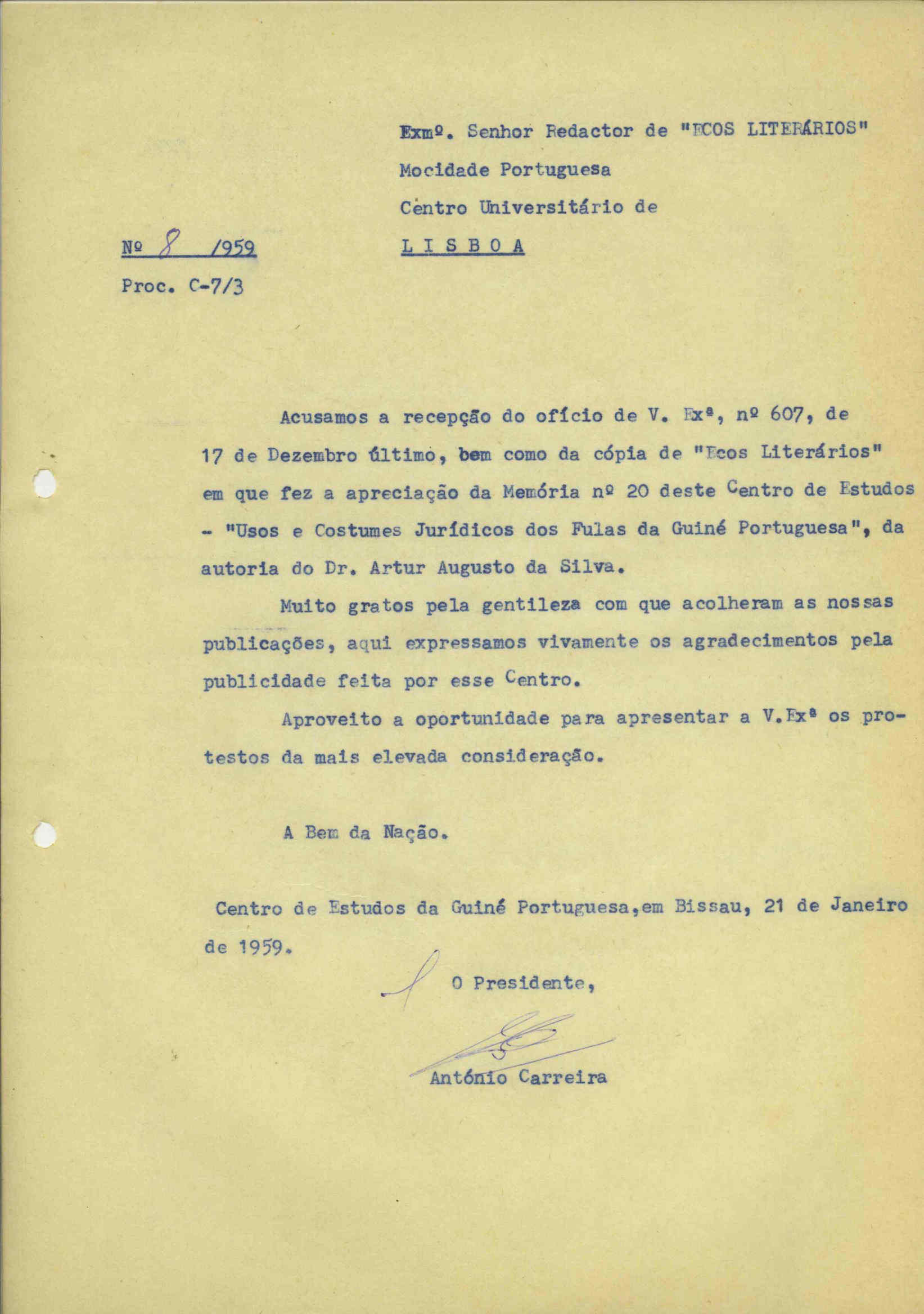 Exmº. Senhor Redactor de "ECOS LITERÁRIOS"
Mocidade Portuguesa
Centro Universitário de
LISBOA

Nº 8 /959
Proc. C-7/3

Acusamos a recepção do ofício de V. Exª, nº 607, de 17 de Dezembro último, bem como da cópia de "Ecos Literários" em que fez a apreciação da Memória nº 20 deste Centro de Estudos - "Usos e Costumes Jurídicos dos Fulas da Guiné Portuguesa", da autoria do Dr. Artur Augusto da Silva.

Muito gratos pela gentileza com que acolheram as nossas publicações, aqui expressamos vivamente os agradecimentos pela publicidade feita por esse Centro.

Aproveito a oportunidade para apresentar a V.Exª os protestos da mais elevada consideração.

A Bem da Nação.

Centro de Estudos da Guiné Portuguesa,em Bissau, 21 de Janeiro de 1959.

O Presidente,

António Carreira